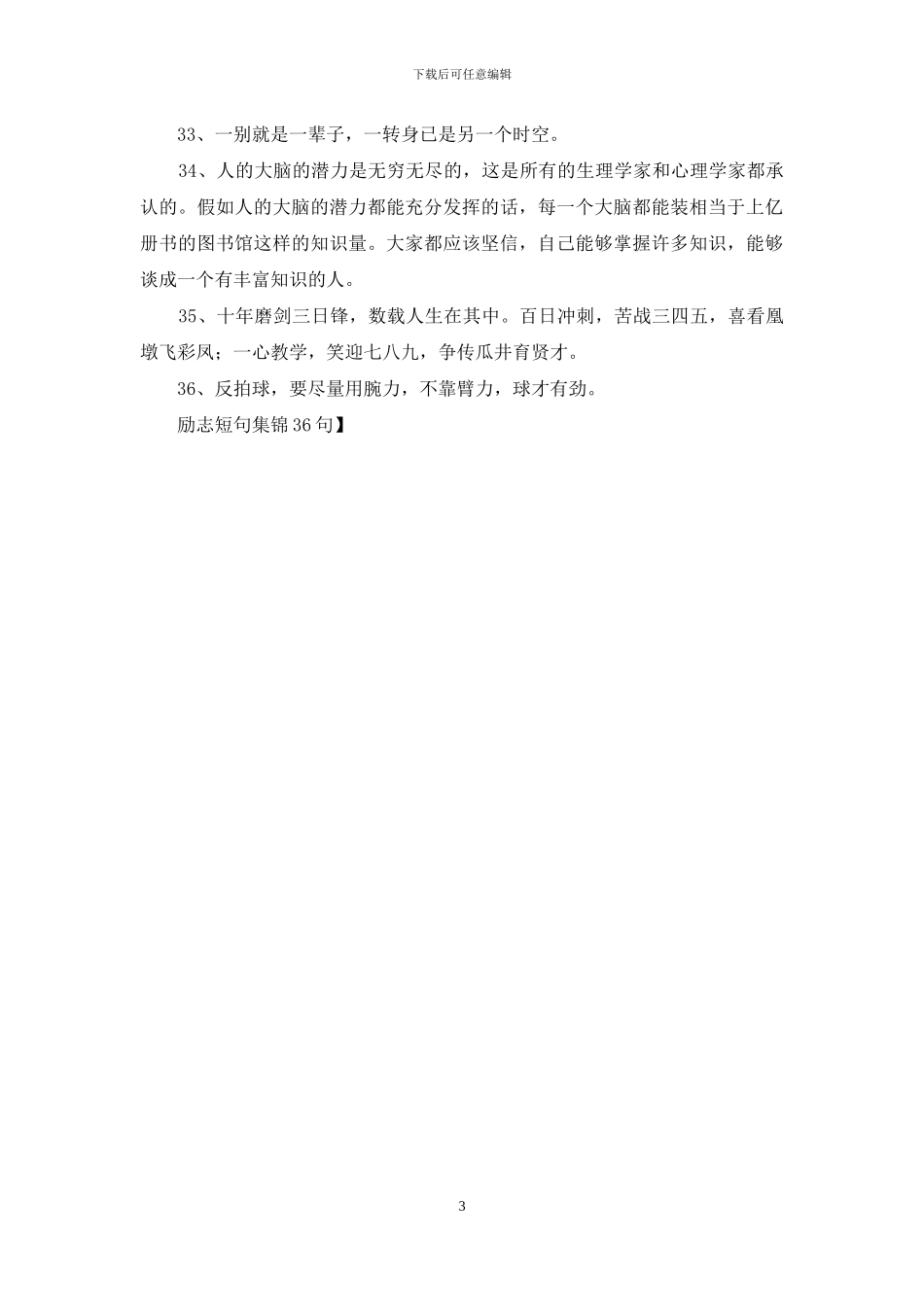 下载后可任意编辑

33、一别就是一辈子，一转身已是另一个时空。

34、人的大脑的潜力是无穷无尽的，这是所有的生理学家和心理学家都承认的。假如人的大脑的潜力都能充分发挥的话，每一个大脑都能装相当于上亿册书的图书馆这样的知识量。大家都应该坚信，自己能够掌握许多知识，能够谈成一个有丰富知识的人。

35、十年磨剑三日锋，数载人生在其中。百日冲刺，苦战三四五，喜看凰墩飞彩凤；一心教学，笑迎七八九，争传瓜井育贤才。

36、反拍球，要尽量用腕力，不靠臂力，球才有劲。

励志短句集锦36句】

3